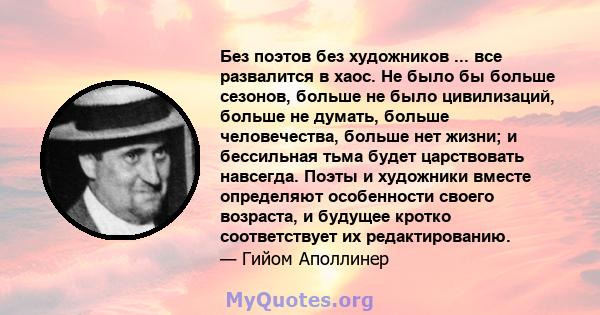 Без поэтов без художников ... все развалится в хаос. Не было бы больше сезонов, больше не было цивилизаций, больше не думать, больше человечества, больше нет жизни; и бессильная тьма будет царствовать навсегда. Поэты и художники вместе определяют особенности своего возраста, и будущее кротко соответствует их редактированию.
— Гийом Аполлинер

MyQuotes.org